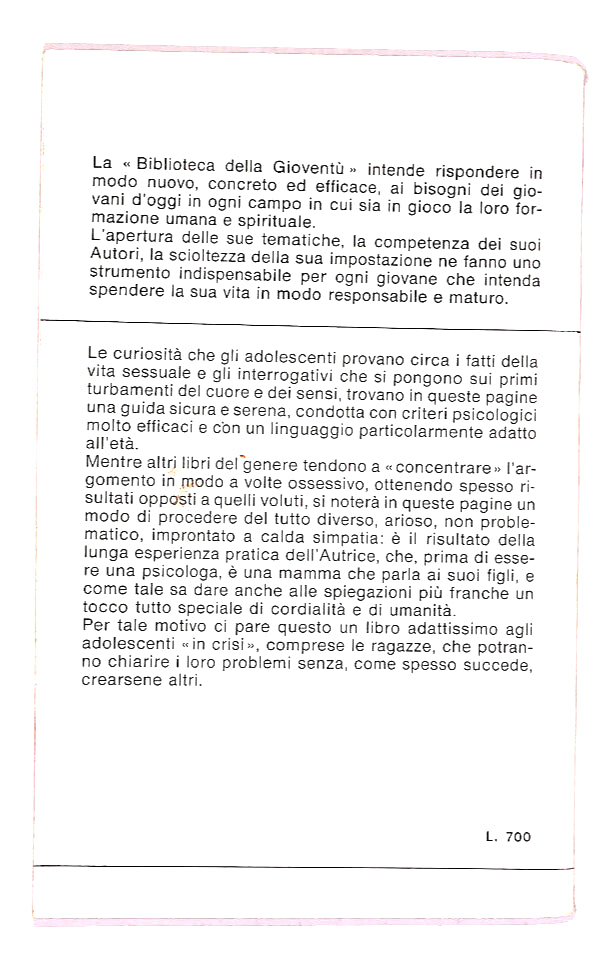 La « Biblioteca della Gioventù » intende rispondere in modo nuovo, concreto ed efficace, ai bisogni dei giovani d'oggi in ogni campo in cui sia in gioco la loro formazione umana e spirituale.
L'apertura delle sue tematiche, la competenza dei suoi Autori, la scioltezza della sua impostazione ne fanno uno strumento indispensabile per ogni giovane che intenda spendere la sua vita in modo responsabile e maturo.

Le curiosità che gli adolescenti provano circa i fatti della vita sessuale e gli interrogativi che si pongono sui primi turbamenti del cuore e dei sensi, trovano in queste pagine una guida sicura e serena, condotta con criteri psicologici molto efficaci e con un linguaggio particolarmente adatto all'età.
Mentre altri libri del genere tendono a « concentrare » l'argomento in modo a volte ossessivo, ottenendo spesso risultati opposti a quelli voluti, si noterà in queste pagine un modo di procedere del tutto diverso, arioso, non problematico, improntato a calda simpatia: è il risultato della lunga esperienza pratica dell'Autrice, che, prima di essere una psicologa, è una mamma che parla ai suoi figli, e come tale sa dare anche alle spiegazioni più franche un tocco tutto speciale di cordialità e di umanità.
Per tale motivo ci pare questo un libro adattissimo agli adolescenti « in crisi », comprese le ragazze, che potranno chiarire i loro problemi senza, come spesso succede, crearsene altri.

L. 700